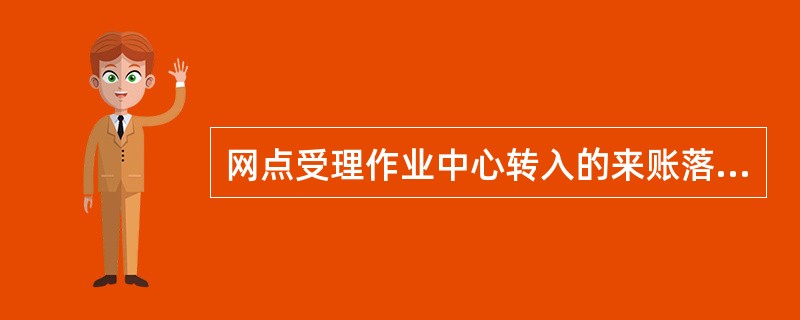 网点受理作业中心转入的来账落...